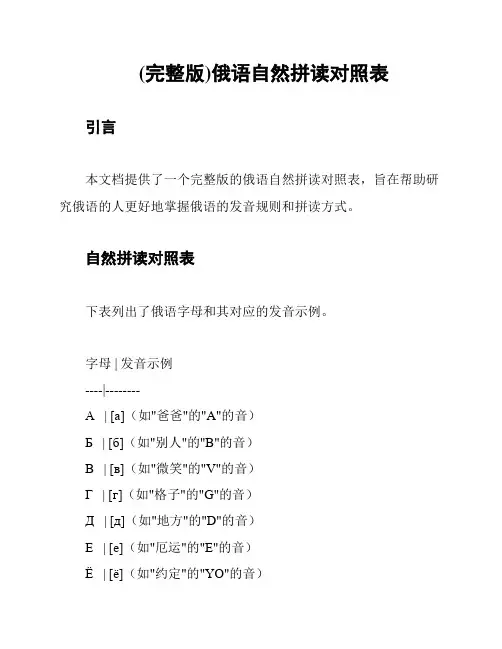 (完整版)俄语自然拼读对照表

引言

本文档提供了一个完整版的俄语自然拼读对照表，旨在帮助研究俄语的人更好地掌握俄语的发音规则和拼读方式。

自然拼读对照表

下表列出了俄语字母和其对应的发音示例。

字母 | 发音示例

----|--------

А | [а]（如"爸爸"的"A"的音）

Б | [б]（如"别人"的"B"的音）

В | [в]（如"微笑"的"V"的音）

Г | [г]（如"格子"的"G"的音）

Д | [д]（如"地方"的"D"的音）

Е | [е]（如"厄运"的"E"的音）

Ё | [ё]（如"约定"的"YO"的音）